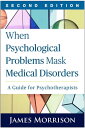 SECOND EDITION

When Psychological Problems Mask Medical Disorders

A Guide for Psychotherapists

JAMES MORRISON